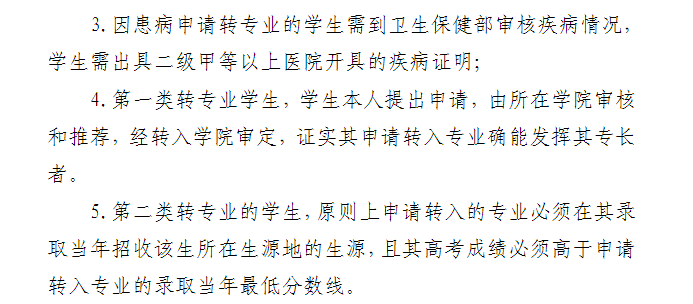 3. 因患病申请转专业的学生需到卫生保健部审核疾病情况，学生需出具二级甲等以上医院开具的疾病证明；

4. 第一类转专业学生，学生本人提出申请，由所在学院审核和推荐，经转入学院审定，证实其申请转入专业确能发挥其专长者。

5. 第二类转专业的学生，原则上申请转入的专业必须在其录取当年招收该生所在生源地的生源，且其高考成绩必须高于申请转入专业的录取当年最低分数线。